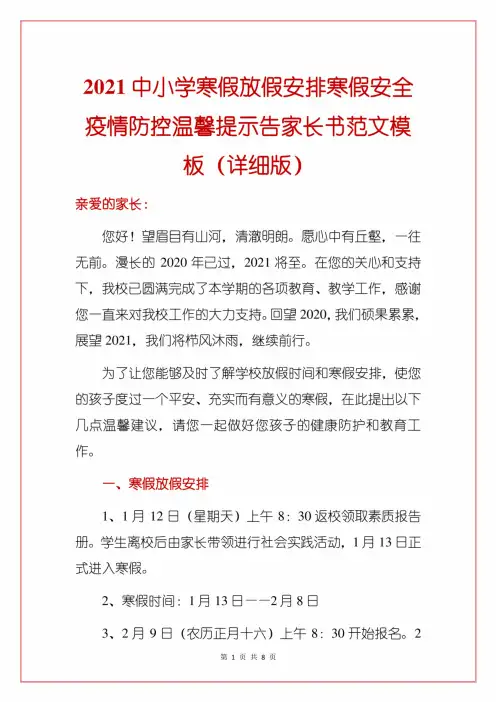 2021 中小学寒假放假安排寒假安全疫情防控温馨提示告家长书范文模板（详细版）

亲爱的家长：

您好！望眉目有山河，清澈明朗。愿心中有丘壑，一往无前。漫长的 2020 年已过，2021 将至。在您的关心和支持下，我校已圆满完成了本学期的各项教育、教学工作，感谢您一直来对我校工作的大力支持。回望 2020，我们硕果累累，展望 2021，我们将栉风沐雨，继续前行。

为了让您能够及时了解学校放假时间和寒假安排，使您的孩子度过一个平安、充实而有意义的寒假，在此提出以下几点温馨建议，请您一起做好您孩子的健康防护和教育工作。

一、寒假放假安排

1、1 月 12 日（星期天）上午 8：30 返校领取素质报告册。学生离校后由家长带领进行社会实践活动，1 月 13 日正式进入寒假。

2、寒假时间：1 月 13 日——2 月 8 日

3、2 月 9 日（农历正月十六）上午 8：30 开始报名。2

第 1 页 共 8 页